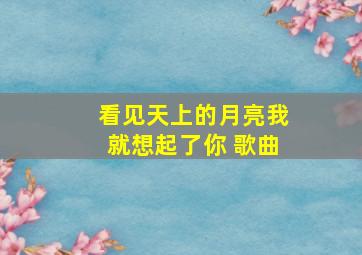 看见天上的月亮我就想起了你 歌曲